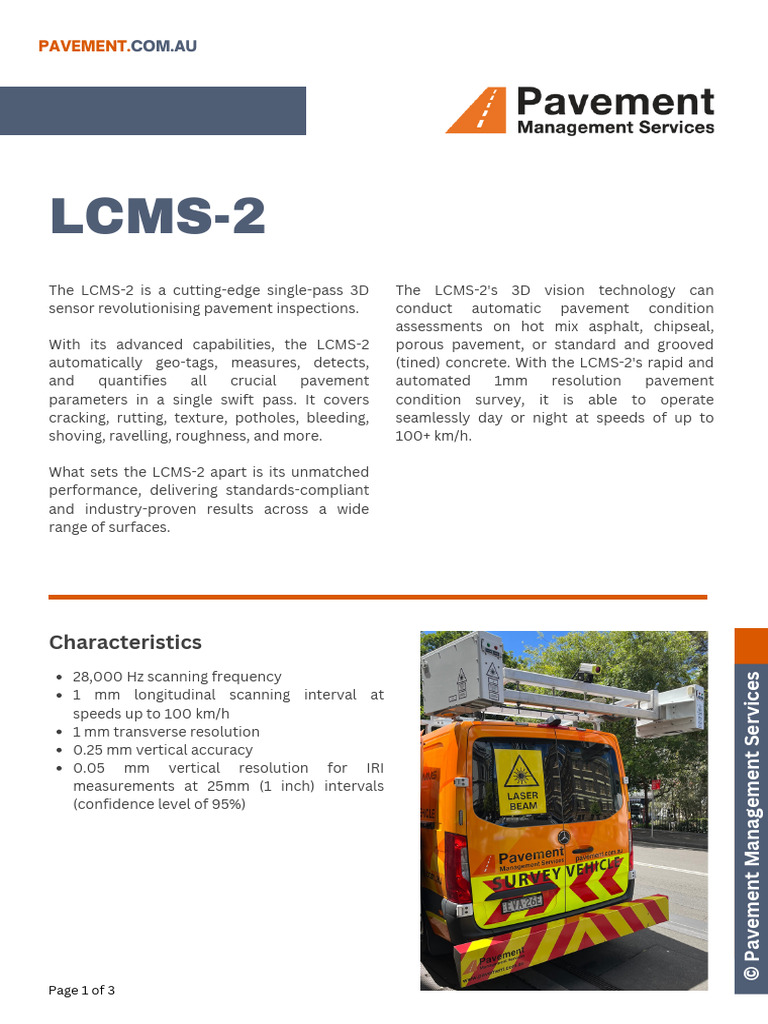 PAVEMENT.COM.AU

Pavement
Management Services

LCMS-2

The LCMS-2 is a cutting-edge single-pass 3D sensor revolutionising pavement inspections.

With its advanced capabilities, the LCMS-2 automatically geo-tags, measures, detects, and quantifies all crucial pavement parameters in a single swift pass. It covers cracking, rutting, texture, potholes, bleeding, shoving, ravelling, roughness, and more.

What sets the LCMS-2 apart is its unmatched performance, delivering standards-compliant and industry-proven results across a wide range of surfaces.

The LCMS-2's 3D vision technology can conduct automatic pavement condition assessments on hot mix asphalt, chipseal, porous pavement, or standard and grooved (tined) concrete. With the LCMS-2's rapid and automated 1mm resolution pavement condition survey, it is able to operate seamlessly day or night at speeds of up to 100+ km/h.

Characteristics

- 28,000 Hz scanning frequency
- 1 mm longitudinal scanning interval at speeds up to 100 km/h
- 1 mm transverse resolution
- 0.25 mm vertical accuracy
- 0.05 mm vertical resolution for IRI measurements at 25mm (1 inch) intervals (confidence level of 95%)

LASER BEAM

Pavement
Management Services
pavement.com.au
SURVEY VEHICLE
EVA 26E

© Pavement Management Services

Page 1 of 3